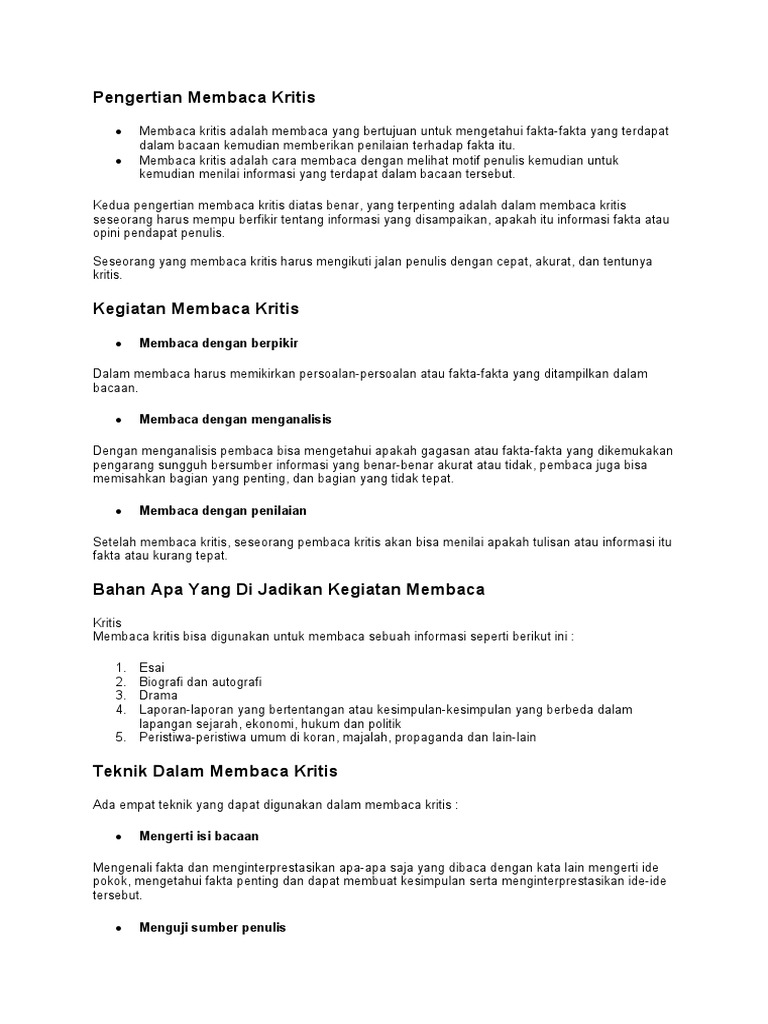 Pengertian Membaca Kritis

- Membaca kritis adalah membaca yang bertujuan untuk mengetahui fakta-fakta yang terdapat dalam bacaan kemudian memberikan penilaian terhadap fakta itu.
- Membaca kritis adalah cara membaca dengan melihat motif penulis kemudian untuk kemudian menilai informasi yang terdapat dalam bacaan tersebut.

Kedua pengertian membaca kritis diatas benar, yang terpenting adalah dalam membaca kritis seseorang harus mempu berfikir tentang informasi yang disampaikan, apakah itu informasi fakta atau opini pendapat penulis.

Seseorang yang membaca kritis harus mengikuti jalan penulis dengan cepat, akurat, dan tentunya kritis.

Kegiatan Membaca Kritis

- Membaca dengan berpikir

Dalam membaca harus memikirkan persoalan-persoalan atau fakta-fakta yang ditampilkan dalam bacaan.

- Membaca dengan menganalisis

Dengan menganalisis pembaca bisa mengetahui apakah gagasan atau fakta-fakta yang dikemukakan pengarang sungguh bersumber informasi yang benar-benar akurat atau tidak, pembaca juga bisa memisahkan bagian yang penting, dan bagian yang tidak tepat.

- Membaca dengan penilaian

Setelah membaca kritis, seseorang pembaca kritis akan bisa menilai apakah tulisan atau informasi itu fakta atau kurang tepat.

Bahan Apa Yang Di Jadikan Kegiatan Membaca

Kritis
Membaca kritis bisa digunakan untuk membaca sebuah informasi seperti berikut ini :

1. Esai
2. Biografi dan autografi
3. Drama
4. Laporan-laporan yang bertentangan atau kesimpulan-kesimpulan yang berbeda dalam lapangan sejarah, ekonomi, hukum dan politik
5. Peristiwa-peristiwa umum di koran, majalah, propaganda dan lain-lain

Teknik Dalam Membaca Kritis

Ada empat teknik yang dapat digunakan dalam membaca kritis :

- Mengerti isi bacaan

Mengenali fakta dan menginterprestasikan apa-apa saja yang dibaca dengan kata lain mengerti ide pokok, mengetahui fakta penting dan dapat membuat kesimpulan serta menginterprestasikan ide-ide tersebut.

- Menguji sumber penulis